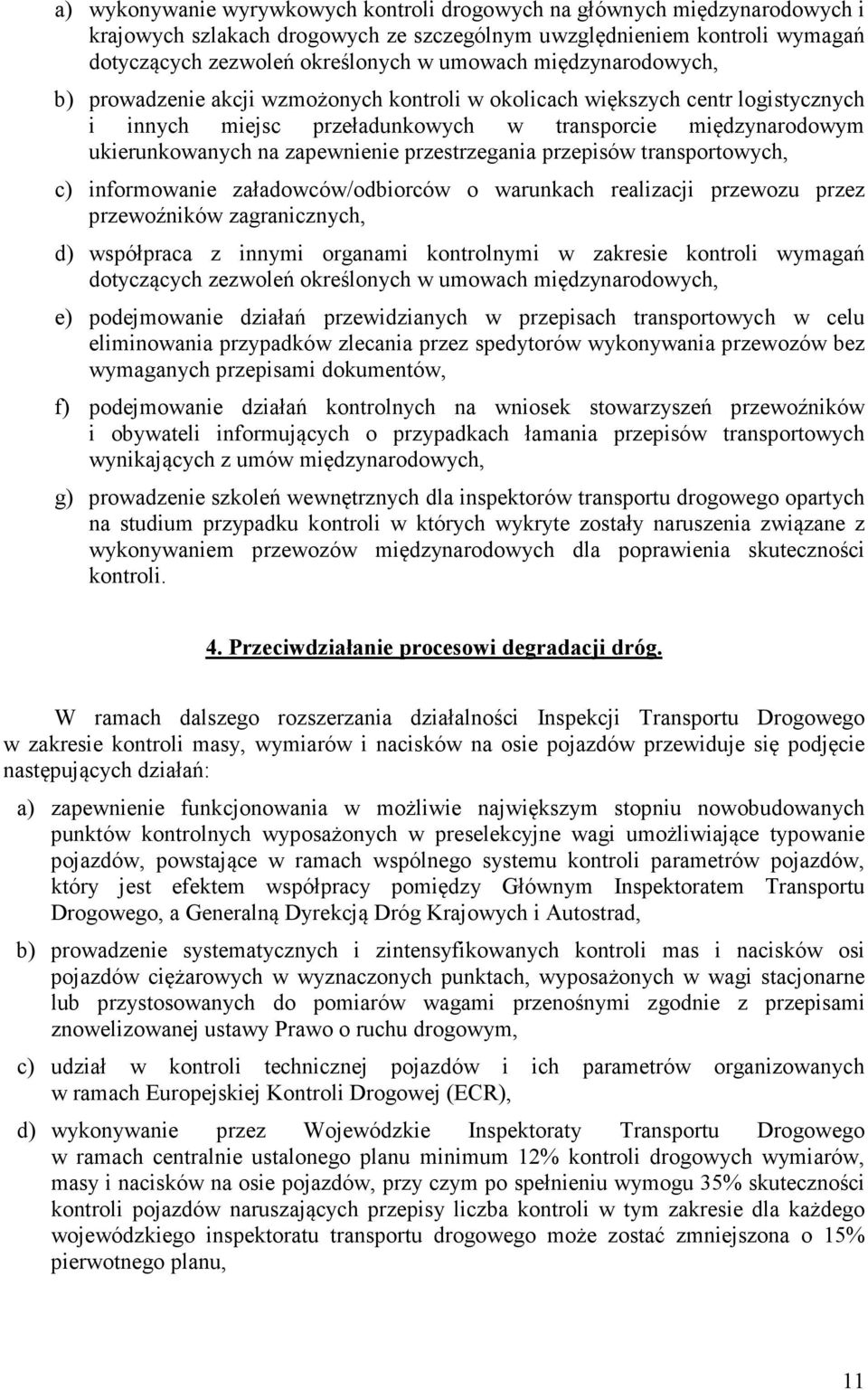 a) wykonywanie wyrywkowych kontroli drogowych na głównych międzynarodowych i krajowych szlakach drogowych ze szczególnym uwzględnieniem kontroli wymagań dotyczących zezwoleń określonych w umowach międzynarodowych,

b) prowadzenie akcji wzmożonych kontroli w okolicach większych centr logistycznych i innych miejsc przeładunkowych w transporcie międzynarodowym ukierunkowanych na zapewnienie przestrzegania przepisów transportowych,

c) informowanie załadowców/odbiorców o warunkach realizacji przewozu przez przewoźników zagranicznych,

d) współpraca z innymi organami kontrolnymi w zakresie kontroli wymagań dotyczących zezwoleń określonych w umowach międzynarodowych,

e) podejmowanie działań przewidzianych w przepisach transportowych w celu eliminowania przypadków zlecania przez spedytorów wykonywania przewozów bez wymaganych przepisami dokumentów,

f) podejmowanie działań kontrolnych na wniosek stowarzyszeń przewoźników i obywateli informujących o przypadkach łamania przepisów transportowych wynikających z umów międzynarodowych,

g) prowadzenie szkoleń wewnętrznych dla inspektorów transportu drogowego opartych na studium przypadku kontroli w których wykryte zostały naruszenia związane z wykonywaniem przewozów międzynarodowych dla poprawienia skuteczności kontroli.

4. Przeciwdziałanie procesowi degradacji dróg.

W ramach dalszego rozszerzania działalności Inspekcji Transportu Drogowego w zakresie kontroli masy, wymiarów i nacisków na osie pojazdów przewiduje się podjęcie następujących działań:

a) zapewnienie funkcjonowania w możliwie największym stopniu nowobudowanych punktów kontrolnych wyposażonych w preselekcyjne wagi umożliwiające typowanie pojazdów, powstające w ramach wspólnego systemu kontroli parametrów pojazdów, który jest efektem współpracy pomiędzy Głównym Inspektoratem Transportu Drogowego, a Generalną Dyrekcją Dróg Krajowych i Autostrad,

b) prowadzenie systematycznych i zintensyfikowanych kontroli mas i nacisków osi pojazdów ciężarowych w wyznaczonych punktach, wyposażonych w wagi stacjonarne lub przystosowanych do pomiarów wagami przenośnymi zgodnie z przepisami znowelizowanej ustawy Prawo o ruchu drogowym,

c) udział w kontroli technicznej pojazdów i ich parametrów organizowanych w ramach Europejskiej Kontroli Drogowej (ECR),

d) wykonywanie przez Wojewódzkie Inspektoraty Transportu Drogowego w ramach centralnie ustalonego planu minimum 12% kontroli drogowych wymiarów, masy i nacisków na osie pojazdów, przy czym po spełnieniu wymogu 35% skuteczności kontroli pojazdów naruszających przepisy liczba kontroli w tym zakresie dla każdego wojewódzkiego inspektoratu transportu drogowego może zostać zmniejszona o 15% pierwotnego planu,

11